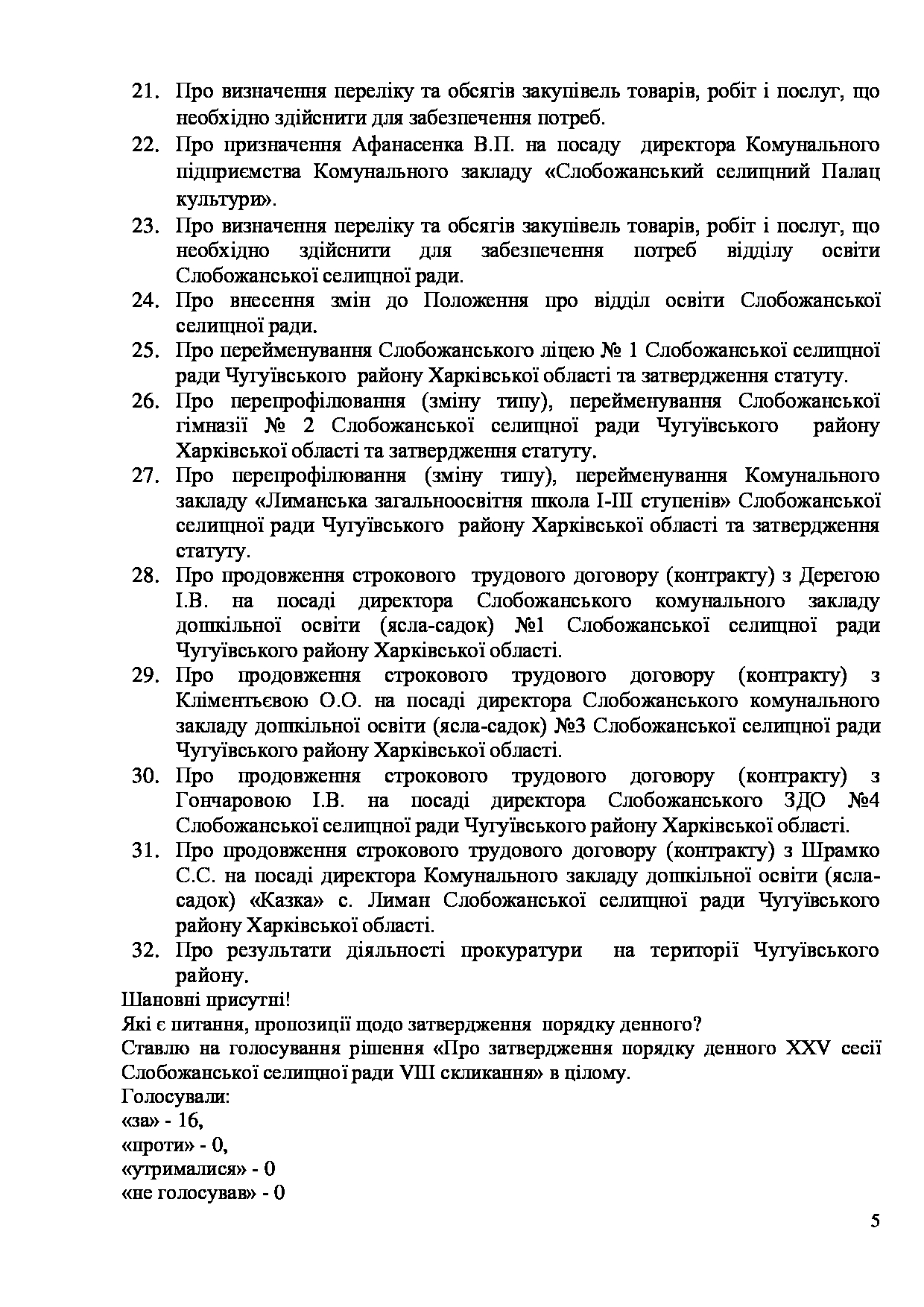 21. Про визначення переліку та обсягів закупівель товарів, робіт і послуг, що необхідно здійснити для забезпечення потреб.
22. Про призначення Афанасенка В.П. на посаду директора Комунального підприємства Комунального закладу «Слобожанський селищний Палац культури».
23. Про визначення переліку та обсягів закупівель товарів, робіт і послуг, що необхідно здійснити для забезпечення потреб відділу освіти Слобожанської селищної ради.
24. Про внесення змін до Положення про відділ освіти Слобожанської селищної ради.
25. Про перейменування Слобожанського ліцею № 1 Слобожанської селищної ради Чугуївського району Харківської області та затвердження статуту.
26. Про перепрофілювання (зміну типу), перейменування Слобожанської гімназії № 2 Слобожанської селищної ради Чугуївського району Харківської області та затвердження статуту.
27. Про перепрофілювання (зміну типу), перейменування Комунального закладу «Лиманська загальноосвітня школа І-ІІІ ступенів» Слобожанської селищної ради Чугуївського району Харківської області та затвердження статуту.
28. Про продовження строкового трудового договору (контракту) з Дерегою І.В. на посаді директора Слобожанського комунального закладу дошкільної освіти (ясла-садок) №1 Слобожанської селищної ради Чугуївського району Харківської області.
29. Про продовження строкового трудового договору (контракту) з Кліментьєвою О.О. на посаді директора Слобожанського комунального закладу дошкільної освіти (ясла-садок) №3 Слобожанської селищної ради Чугуївського району Харківської області.
30. Про продовження строкового трудового договору (контракту) з Гончаровою І.В. на посаді директора Слобожанського ЗДО №4 Слобожанської селищної ради Чугуївського району Харківської області.
31. Про продовження строкового трудового договору (контракту) з Шрамко С.С. на посаді директора Комунального закладу дошкільної освіти (ясла-садок) «Казка» с. Лиман Слобожанської селищної ради Чугуївського району Харківської області.
32. Про результати діяльності прокуратури на території Чугуївського району.

Шановні присутні!
Які є питання, пропозиції щодо затвердження порядку денного?
Ставлю на голосування рішення «Про затвердження порядку денного XXV сесії Слобожанської селищної ради VIII скликання» в цілому.
Голосували:
«за» - 16,
«проти» - 0,
«утрималися» - 0
«не голосував» - 0

5